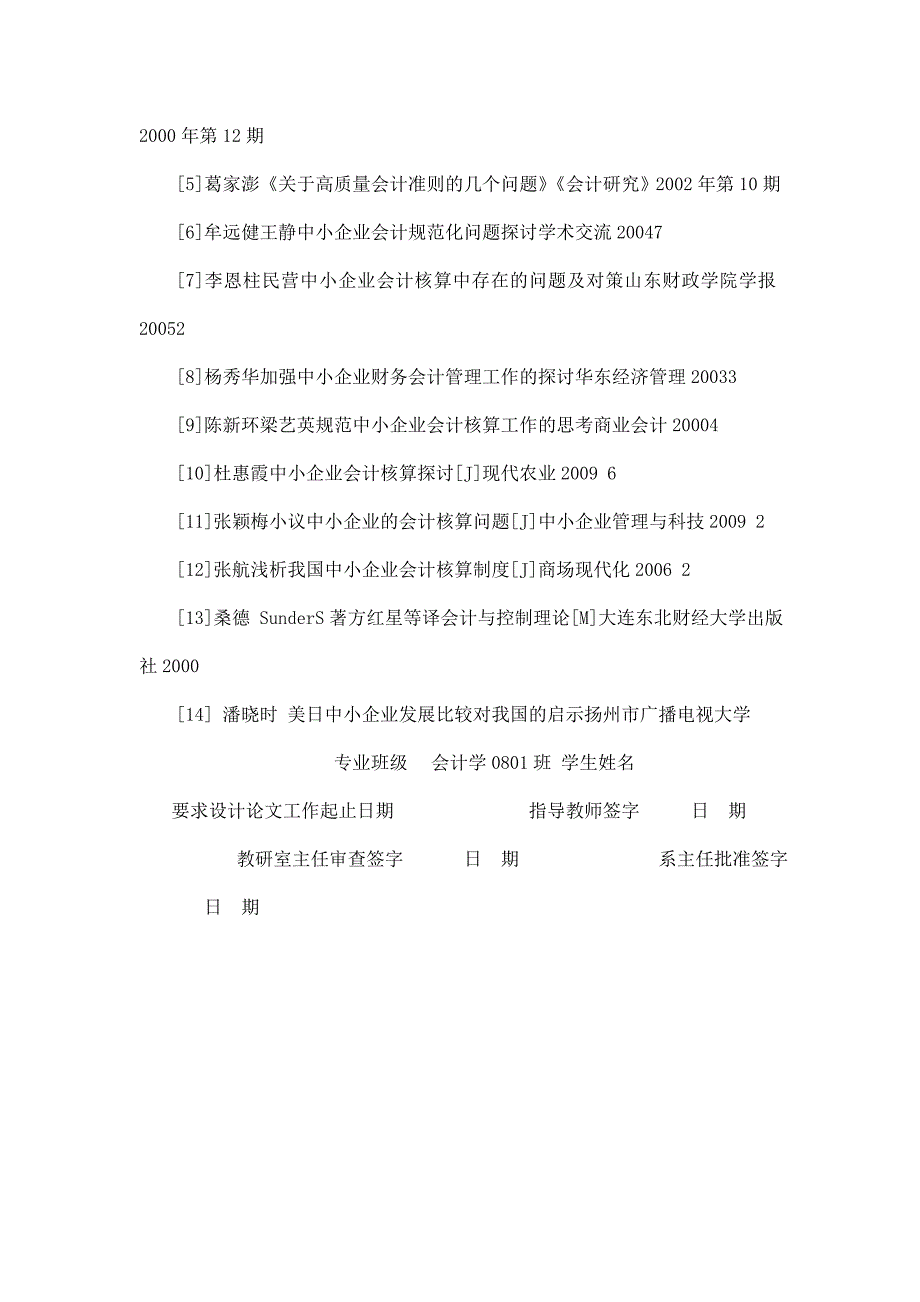 2000 年第 12 期

[5]葛家澎《关于高质量会计准则的几个问题》《会计研究》2002 年第 10 期

[6]牟远健王静中小企业会计规范化问题探讨学术交流 20047

[7]李恩柱民营中小企业会计核算中存在的问题及对策山东财政学院学报 20052

[8]杨秀华加强中小企业财务会计管理工作的探讨华东经济管理 20033

[9]陈新环梁艺英规范中小企业会计核算工作的思考商业会计 20004

[10]杜惠霞中小企业会计核算探讨[J]现代农业 2009 6

[11]张颖梅小议中小企业的会计核算问题[J]中小企业管理与科技 2009 2

[12]张航浅析我国中小企业会计核算制度[J]商场现代化 2006 2

[13]桑德 SunderS 著方红星等译会计与控制理论[M]大连东北财经大学出版社 2000

[14] 潘晓时 美日中小企业发展比较对我国的启示扬州市广播电视大学

专业班级 会计学 0801 班 学生姓名

要求设计论文工作起止日期 指导教师签字 日 期

教研室主任审查签字 日 期 系主任批准签字

日 期